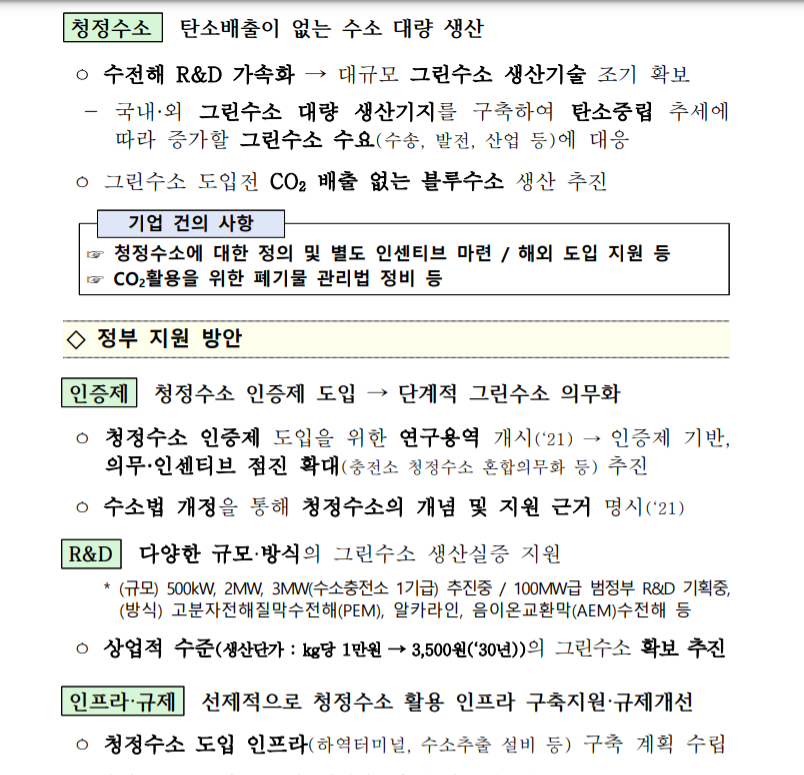 청정수소 탄소배출이 없는 수소 대량 생산

○ 수전해 R&D 가속화 → 대규모 그린수소 생산기술 조기 확보

– 국내·외 그린수소 대량 생산기지를 구축하여 탄소중립 추세에 따라 증가할 그린수소 수요(수송, 발전, 산업 등)에 대응

○ 그린수소 도입전 $CO_2$ 배출 없는 블루수소 생산 추진

기업 건의 사항

☞ 청정수소에 대한 정의 및 별도 인센티브 마련 / 해외 도입 지원 등
☞ $CO_2$활용을 위한 폐기물 관리법 정비 등

◇ 정부 지원 방안

인증제 청정수소 인증제 도입 → 단계적 그린수소 의무화

○ 청정수소 인증제 도입을 위한 연구용역 개시('21) → 인증제 기반, 의무·인센티브 점진 확대(충전소 청정수소 혼합의무화 등) 추진

○ 수소법 개정을 통해 청정수소의 개념 및 지원 근거 명시('21)

R&D 다양한 규모·방식의 그린수소 생산실증 지원

* (규모) 500kW, 2MW, 3MW(수소충전소 1기급) 추진중 / 100MW급 범정부 R&D 기획중, (방식) 고분자전해질막수전해(PEM), 알카라인, 음이온교환막(AEM)수전해 등

○ 상업적 수준(생산단가 : kg당 1만원 → 3,500원('30년))의 그린수소 확보 추진

인프라·규제 선제적으로 청정수소 활용 인프라 구축지원·규제개선

○ 청정수소 도입 인프라(하역터미널, 수소추출 설비 등) 구축 계획 수립